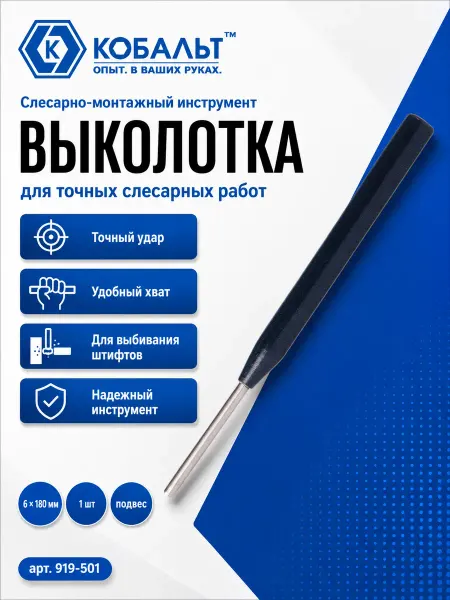 К КОБАЛЬТ™
ОПЫТ. В ВАШИХ РУКАХ.

Слесарно-монтажный инструмент

ВЫКОЛОТКА

для точных слесарных работ

Точный удар

Удобный хват

Для выбивания штифтов

Надежный инструмент

6 × 180 мм

1 шт

подвес

арт. 919-501